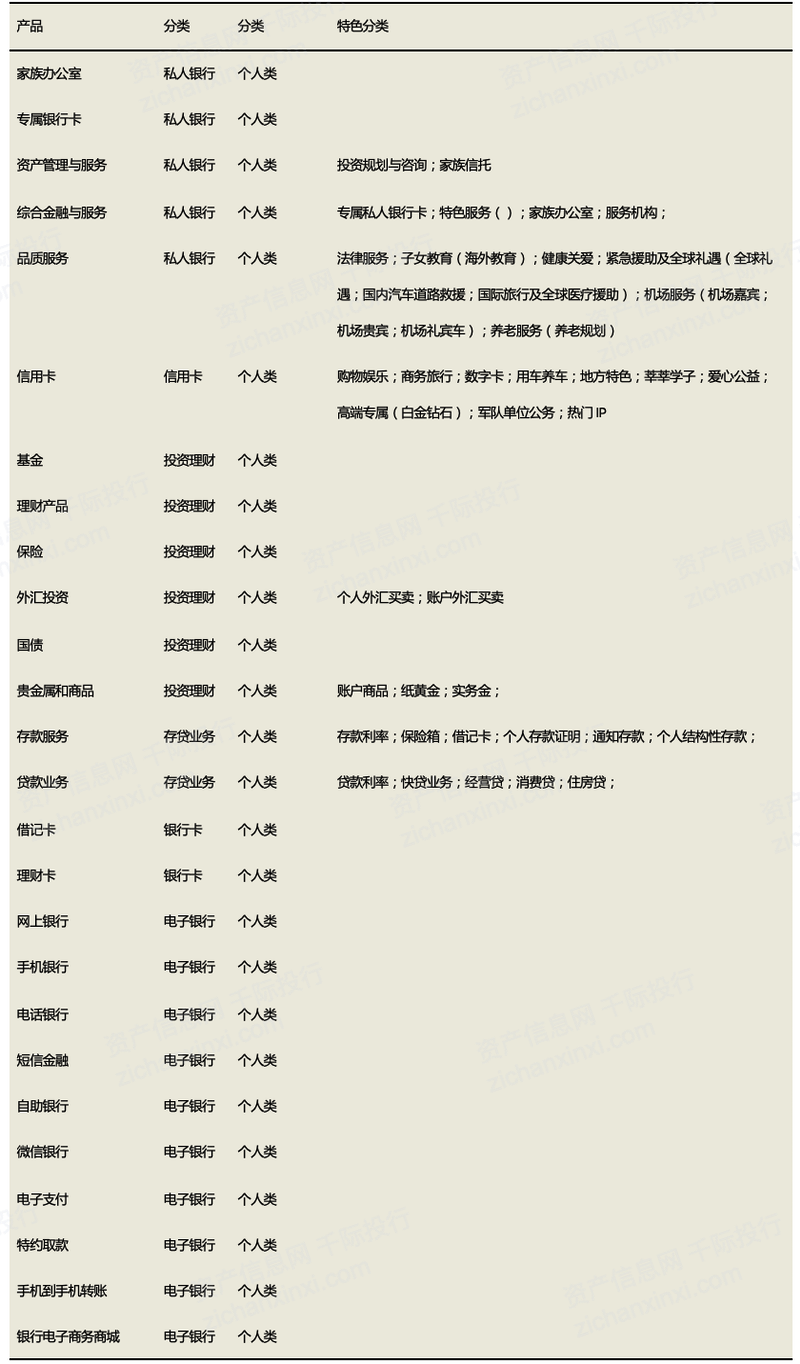 | 产品 | 分类 | 分类 | 特色分类 |
|---|---|---|---|
| 家族办公室 | 私人银行 | 个人类 | |
| 专属银行卡 | 私人银行 | 个人类 | |
| 资产管理与服务 | 私人银行 | 个人类 | 投资规划与咨询；家族信托 |
| 综合金融与服务 | 私人银行 | 个人类 | 专属私人银行卡；特色服务（）；家族办公室；服务机构； |
| 品质服务 | 私人银行 | 个人类 | 法律服务；子女教育（海外教育）；健康关爱；紧急援助及全球礼遇（全球礼遇；国内汽车道路救援；国际旅行及全球医疗援助）；机场服务（机场嘉宾；机场贵宾；机场礼宾车）；养老服务（养老规划） |
| 信用卡 | 信用卡 | 个人类 | 购物娱乐；商务旅行；数字卡；用车养车；地方特色；莘莘学子；爱心公益；高端专属（白金钻石）；军队单位公务；热门 IP |
| 基金 | 投资理财 | 个人类 | |
| 理财产品 | 投资理财 | 个人类 | |
| 保险 | 投资理财 | 个人类 | |
| 外汇投资 | 投资理财 | 个人类 | 个人外汇买卖；账户外汇买卖 |
| 国债 | 投资理财 | 个人类 | |
| 贵金属和商品 | 投资理财 | 个人类 | 账户商品；纸黄金；实务金； |
| 存款服务 | 存贷业务 | 个人类 | 存款利率；保险箱；借记卡；个人存款证明；通知存款；个人结构性存款； |
| 贷款业务 | 存贷业务 | 个人类 | 贷款利率；快贷业务；经营贷；消费贷；住房贷； |
| 借记卡 | 银行卡 | 个人类 | |
| 理财卡 | 银行卡 | 个人类 | |
| 网上银行 | 电子银行 | 个人类 | |
| 手机银行 | 电子银行 | 个人类 | |
| 电话银行 | 电子银行 | 个人类 | |
| 短信金融 | 电子银行 | 个人类 | |
| 自助银行 | 电子银行 | 个人类 | |
| 微信银行 | 电子银行 | 个人类 | |
| 电子支付 | 电子银行 | 个人类 | |
| 特约取款 | 电子银行 | 个人类 | |
| 手机到手机转账 | 电子银行 | 个人类 | |
| 银行电子商务商城 | 电子银行 | 个人类 | |

资产信息网 千际投行 zichanxinxi.com